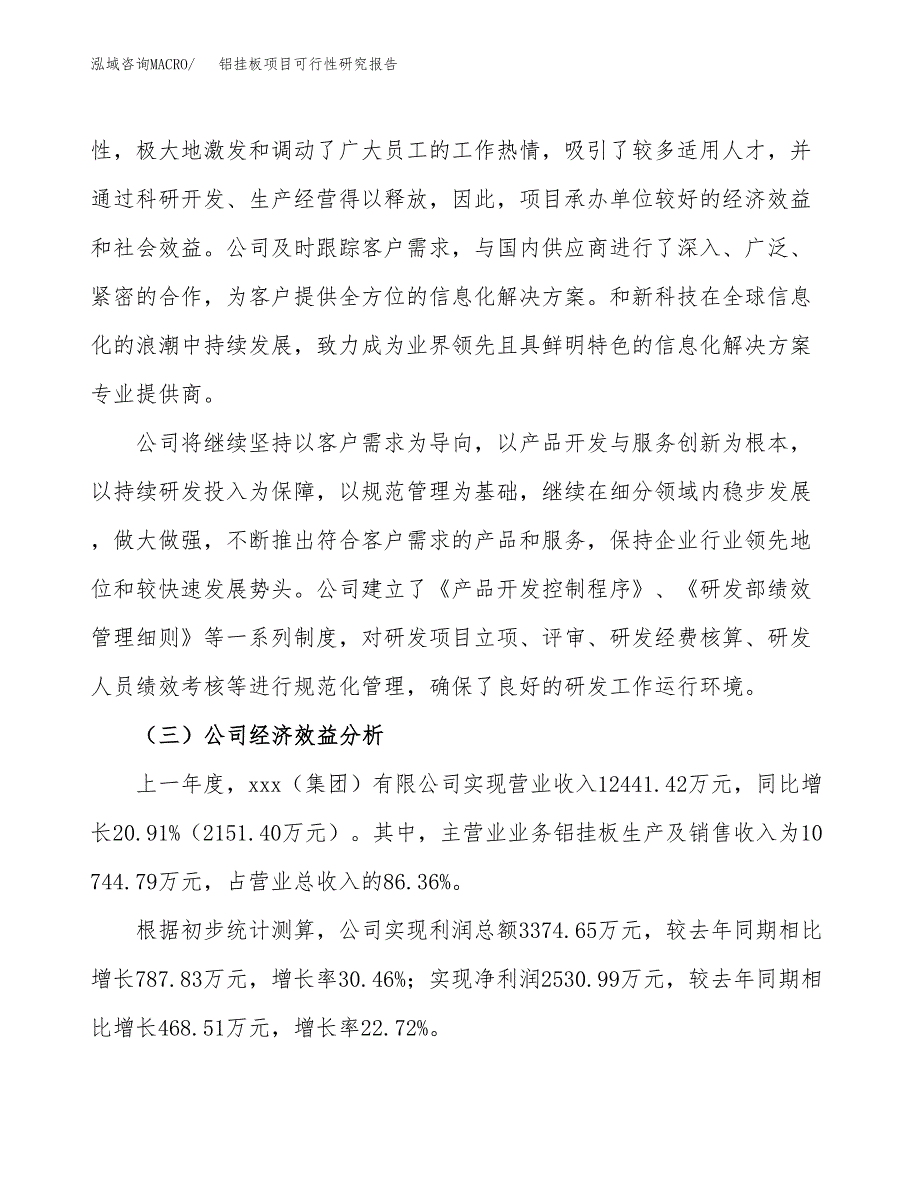 泓域咨询MACRO/　铝挂板项目可行性研究报告

性，极大地激发和调动了广大员工的工作热情，吸引了较多适用人才，并通过科研开发、生产经营得以释放，因此，项目承办单位较好的经济效益和社会效益。公司及时跟踪客户需求，与国内供应商进行了深入、广泛、紧密的合作，为客户提供全方位的信息化解决方案。和新科技在全球信息化的浪潮中持续发展，致力成为业界领先且具鲜明特色的信息化解决方案专业提供商。

公司将继续坚持以客户需求为导向，以产品开发与服务创新为根本，以持续研发投入为保障，以规范管理为基础，继续在细分领域内稳步发展，做大做强，不断推出符合客户需求的产品和服务，保持企业行业领先地位和较快速发展势头。公司建立了《产品开发控制程序》、《研发部绩效管理细则》等一系列制度，对研发项目立项、评审、研发经费核算、研发人员绩效考核等进行规范化管理，确保了良好的研发工作运行环境。

（三）公司经济效益分析

上一年度，xxx（集团）有限公司实现营业收入12441.42万元，同比增长20.91%（2151.40万元）。其中，主营业业务铝挂板生产及销售收入为10744.79万元，占营业总收入的86.36%。

根据初步统计测算，公司实现利润总额3374.65万元，较去年同期相比增长787.83万元，增长率30.46%；实现净利润2530.99万元，较去年同期相比增长468.51万元，增长率22.72%。